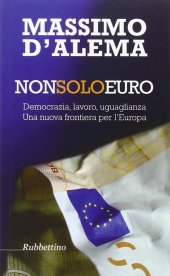 MASSIMO D'ALEMA

NONSOLOEURO

Democrazia, lavoro, uguaglianza
Una nuova frontiera per l'Europa

Rubbettino